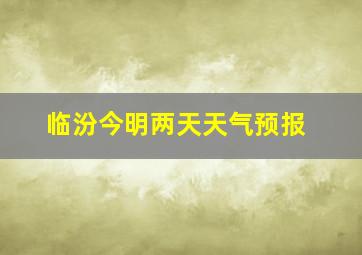 临汾今明两天天气预报